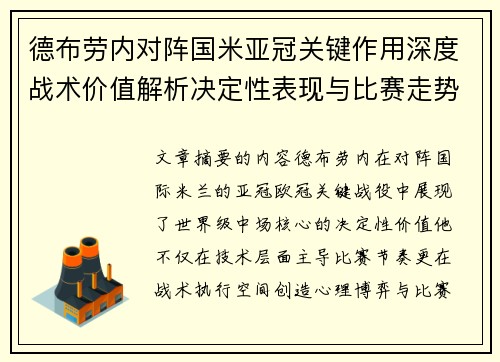 德布劳内对阵国米亚冠关键作用深度战术价值解析决定性表现与比赛走势

文章摘要的内容德布劳内在对阵国际米兰的亚冠欧冠关键战役中展现了世界级中场核心的决定性价值他不仅在技术层面主导比赛节奏更在战术执行空间创造心理博弈与比赛